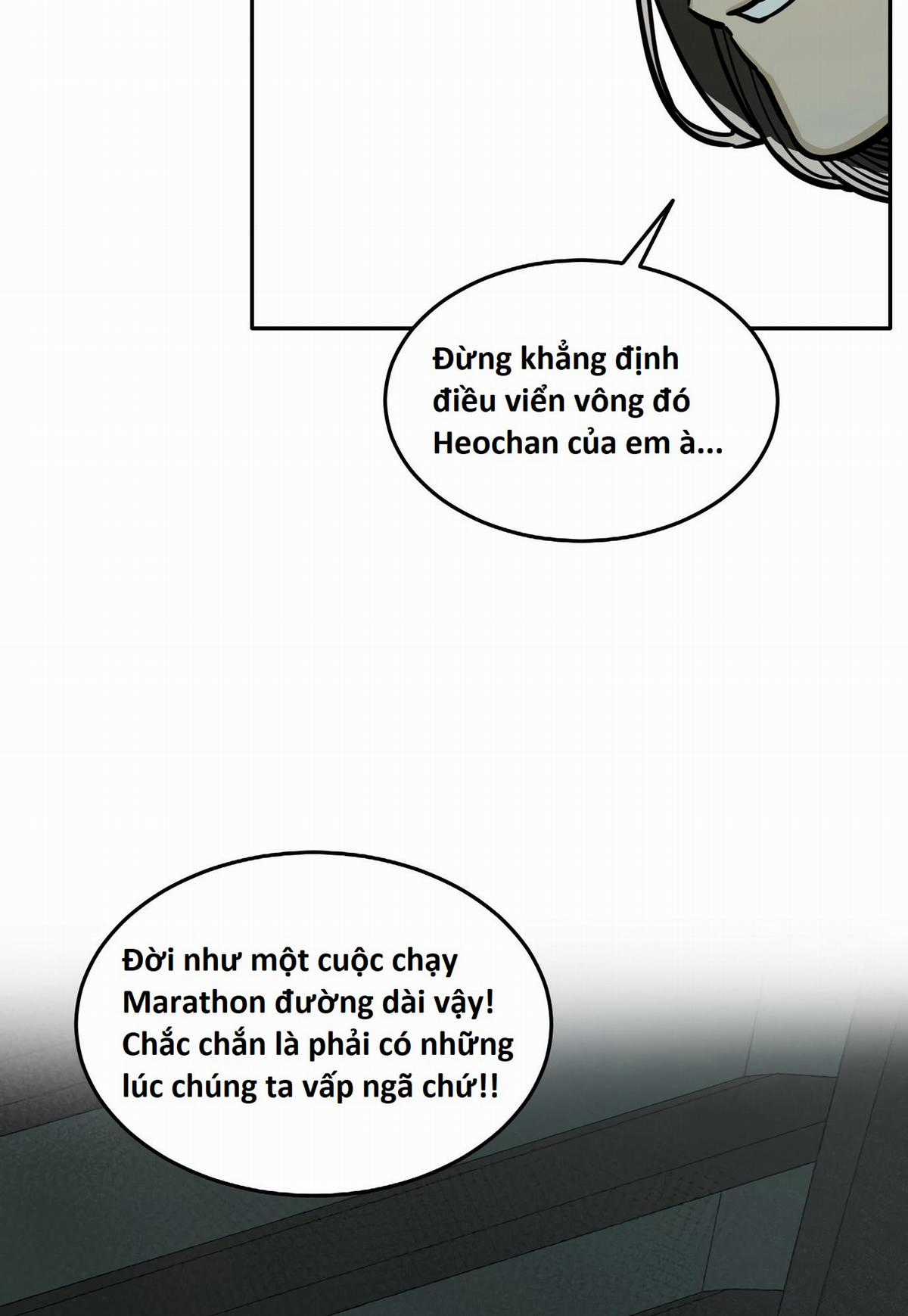 Đừng khẳng định điều viển vông đó Heochan của em à...

Đời như một cuộc chạy Marathon đường dài vậy! Chắc chắn là phải có những lúc chúng ta vấp ngã chứ!!